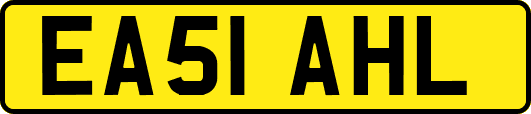 EA51 AHL